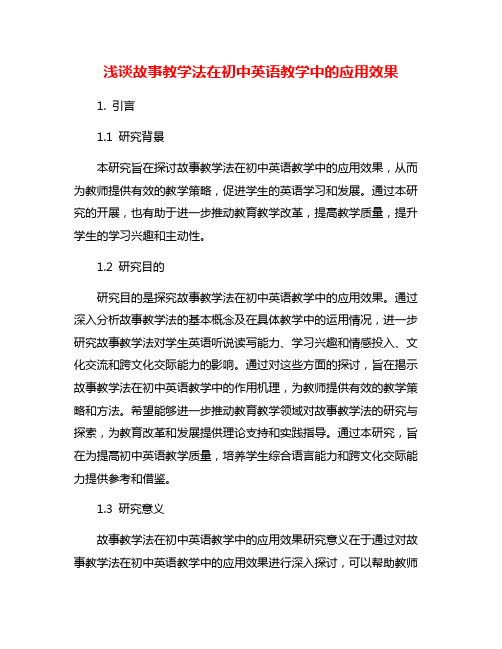 浅谈故事教学法在初中英语教学中的应用效果

1. 引言

1.1 研究背景

本研究旨在探讨故事教学法在初中英语教学中的应用效果，从而为教师提供有效的教学策略，促进学生的英语学习和发展。通过本研究的开展，也有助于进一步推动教育教学改革，提高教学质量，提升学生的学习兴趣和主动性。

1.2 研究目的

研究目的是探究故事教学法在初中英语教学中的应用效果。通过深入分析故事教学法的基本概念及在具体教学中的运用情况，进一步研究故事教学法对学生英语听说读写能力、学习兴趣和情感投入、文化交流和跨文化交际能力的影响。通过对这些方面的探讨，旨在揭示故事教学法在初中英语教学中的作用机理，为教师提供有效的教学策略和方法。希望能够进一步推动教育教学领域对故事教学法的研究与探索，为教育改革和发展提供理论支持和实践指导。通过本研究，旨在为提高初中英语教学质量，培养学生综合语言能力和跨文化交际能力提供参考和借鉴。

1.3 研究意义

故事教学法在初中英语教学中的应用效果研究意义在于通过对故事教学法在初中英语教学中的应用效果进行深入探讨，可以帮助教师